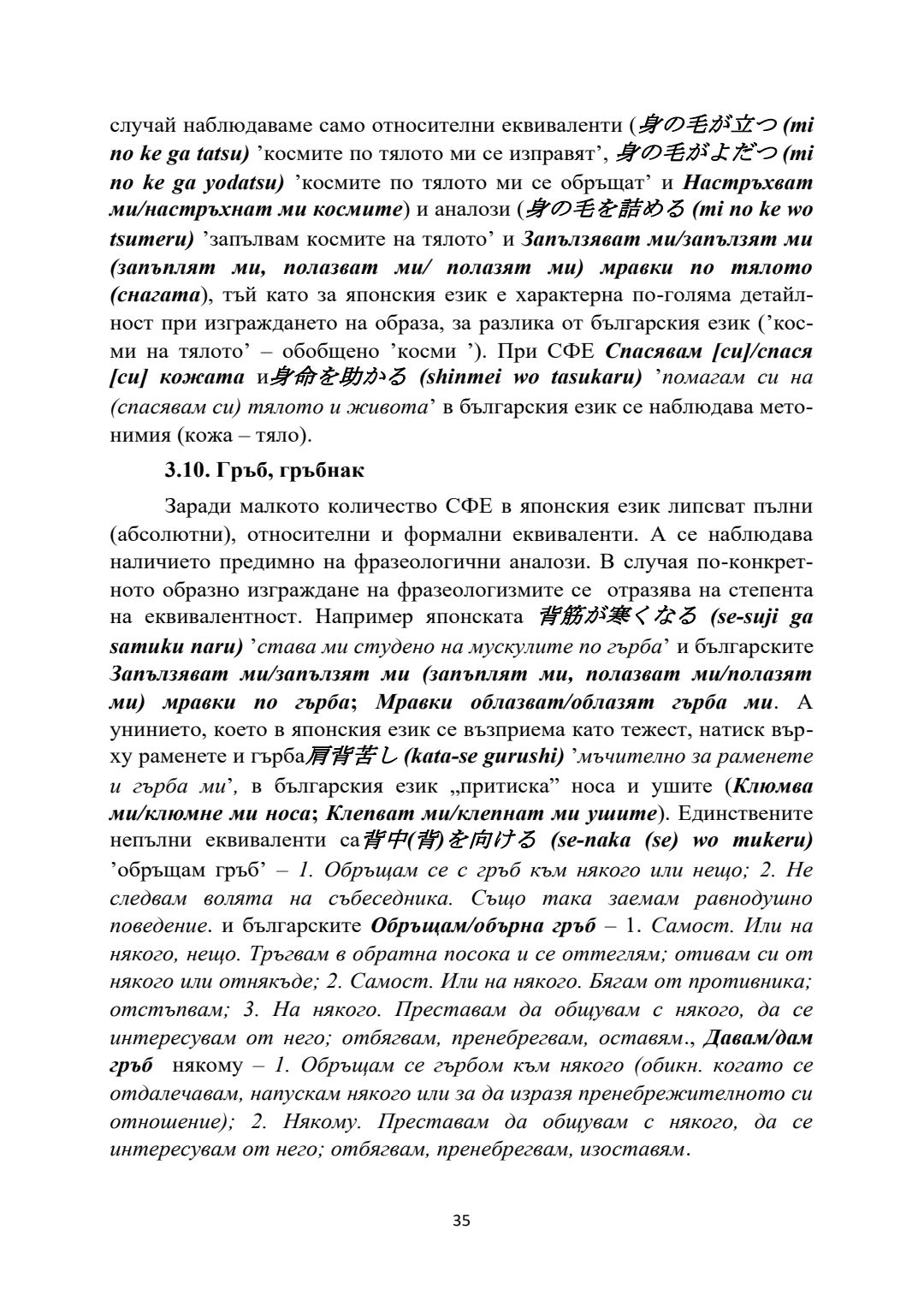 случай наблюдаваме само относителни еквиваленти (身の毛が立つ (mi no ke ga tatsu) ’космите по тялото ми се изправят’, 身の毛がよだつ (mi no ke ga yodatsu) ’космите по тялото ми се обръщат’ и Настръхват ми/настръхнат ми космите) и аналози (身の毛を詰める (mi no ke wo tsumeru) ’запълвам космите на тялото’ и Запълзяват ми/запълзят ми (запъплят ми, полазват ми/ полазят ми) мравки по тялото (снагата), тъй като за японския език е характерна по-голяма детайлност при изграждането на образа, за разлика от българския език (’косми на тялото’ – обобщено ’косми ’). При СФЕ Спасявам [си]/спася [си] кожата и身命を助かる (shinmei wo tasukaru) ’помагам си на (спасявам си) тялото и живота’ в българския език се наблюдава метонимия (кожа – тяло).

3.10. Гръб, гръбнак

Заради малкото количество СФЕ в японския език липсват пълни (абсолютни), относителни и формални еквиваленти. А се наблюдава наличието предимно на фразеологични аналози. В случая по-конкретното образно изграждане на фразеологизмите се отразява на степента на еквивалентност. Например японската 背筋が寒くなる (se-suji ga samuku naru) ’става ми студено на мускулите по гърба’ и българските Запълзяват ми/запълзят ми (запъплят ми, полазват ми/полазят ми) мравки по гърба; Мравки облазват/облазят гърба ми. А унинието, което в японския език се възприема като тежест, натиск върху раменете и гърба肩背苦し (kata-se gurushi) ’мъчително за раменете и гърба ми’, в българския език „притиска” носа и ушите (Клюмва ми/клюмне ми носа; Клепват ми/клепнат ми ушите). Единствените непълни еквиваленти са背中(背)を向ける (se-naka (se) wo mukeru) ’обръщам гръб’ – 1. Обръщам се с гръб към някого или нещо; 2. Не следвам волята на събеседника. Също така заемам равнодушно поведение. и българските Обръщам/обърна гръб – 1. Самост. Или на някого, нещо. Тръгвам в обратна посока и се оттеглям; отивам си от някого или отнякъде; 2. Самост. Или на някого. Бягам от противника; отстъпвам; 3. На някого. Преставам да общувам с някого, да се интересувам от него; отбягвам, пренебрегвам, оставям., Давам/дам гръб някому – 1. Обръщам се гърбом към някого (обикн. когато се отдалечавам, напускам някого или за да изразя пренебрежителното си отношение); 2. Някому. Преставам да общувам с някого, да се интересувам от него; отбягвам, пренебрегвам, изоставям.

35